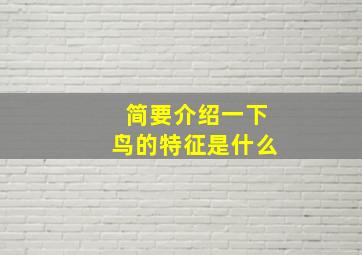 简要介绍一下
鸟的特征是什么